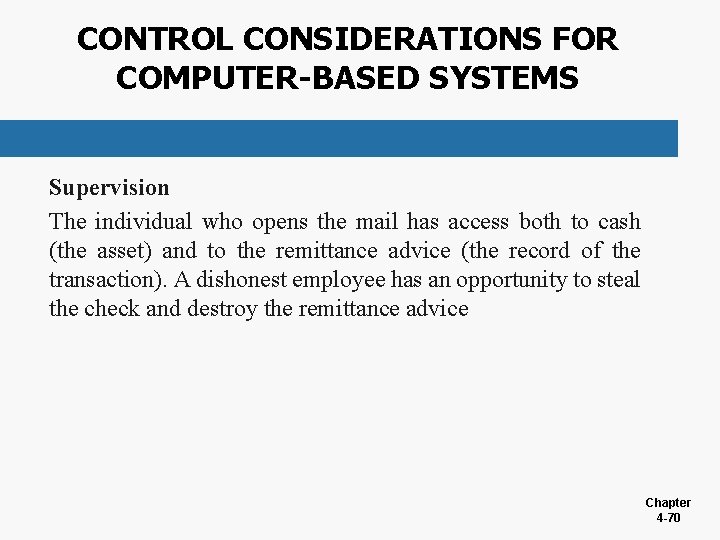 CONTROL CONSIDERATIONS FOR COMPUTER-BASED SYSTEMS

Supervision

The individual who opens the mail has access both to cash (the asset) and to the remittance advice (the record of the transaction). A dishonest employee has an opportunity to steal the check and destroy the remittance advice

Chapter
4-70